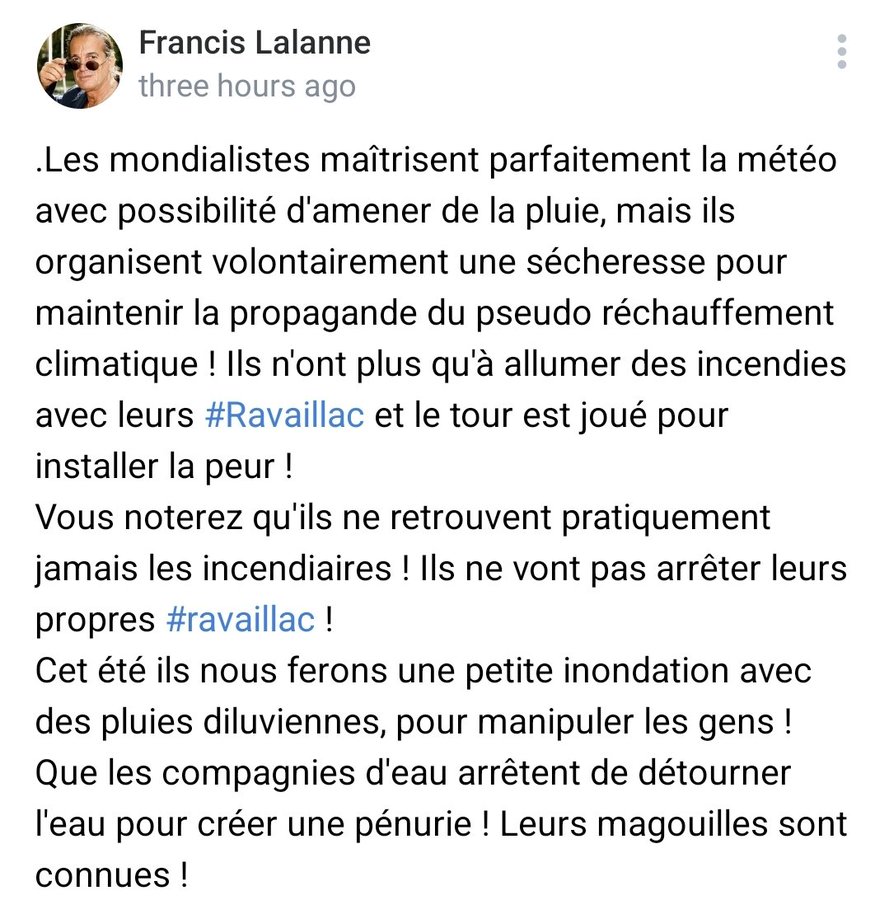 Francis Lalanne
three hours ago

.Les mondialistes maîtrisent parfaitement la météo avec possibilité d'amener de la pluie, mais ils organisent volontairement une sécheresse pour maintenir la propagande du pseudo réchauffement climatique ! Ils n'ont plus qu'à allumer des incendies avec leurs #Ravaillac et le tour est joué pour installer la peur !
Vous noterez qu'ils ne retrouvent pratiquement jamais les incendiaires ! Ils ne vont pas arrêter leurs propres #ravaillac !
Cet été ils nous ferons une petite inondation avec des pluies diluviennes, pour manipuler les gens !
Que les compagnies d'eau arrêtent de détourner l'eau pour créer une pénurie ! Leurs magouilles sont connues !